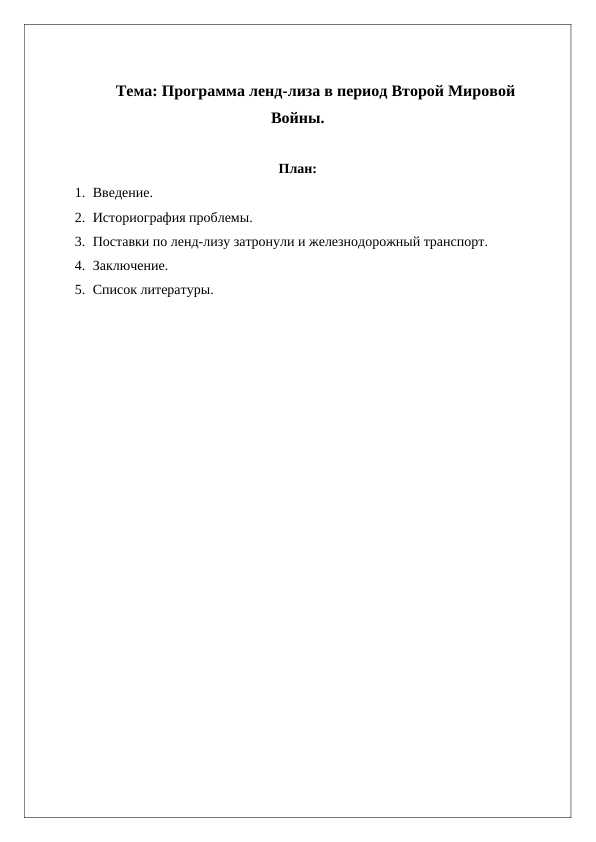 Тема: Программа ленд-лиза в период Второй Мировой Войны.

План:

1. Введение.
2. Историография проблемы.
3. Поставки по ленд-лизу затронули и железнодорожный транспорт.
4. Заключение.
5. Список литературы.